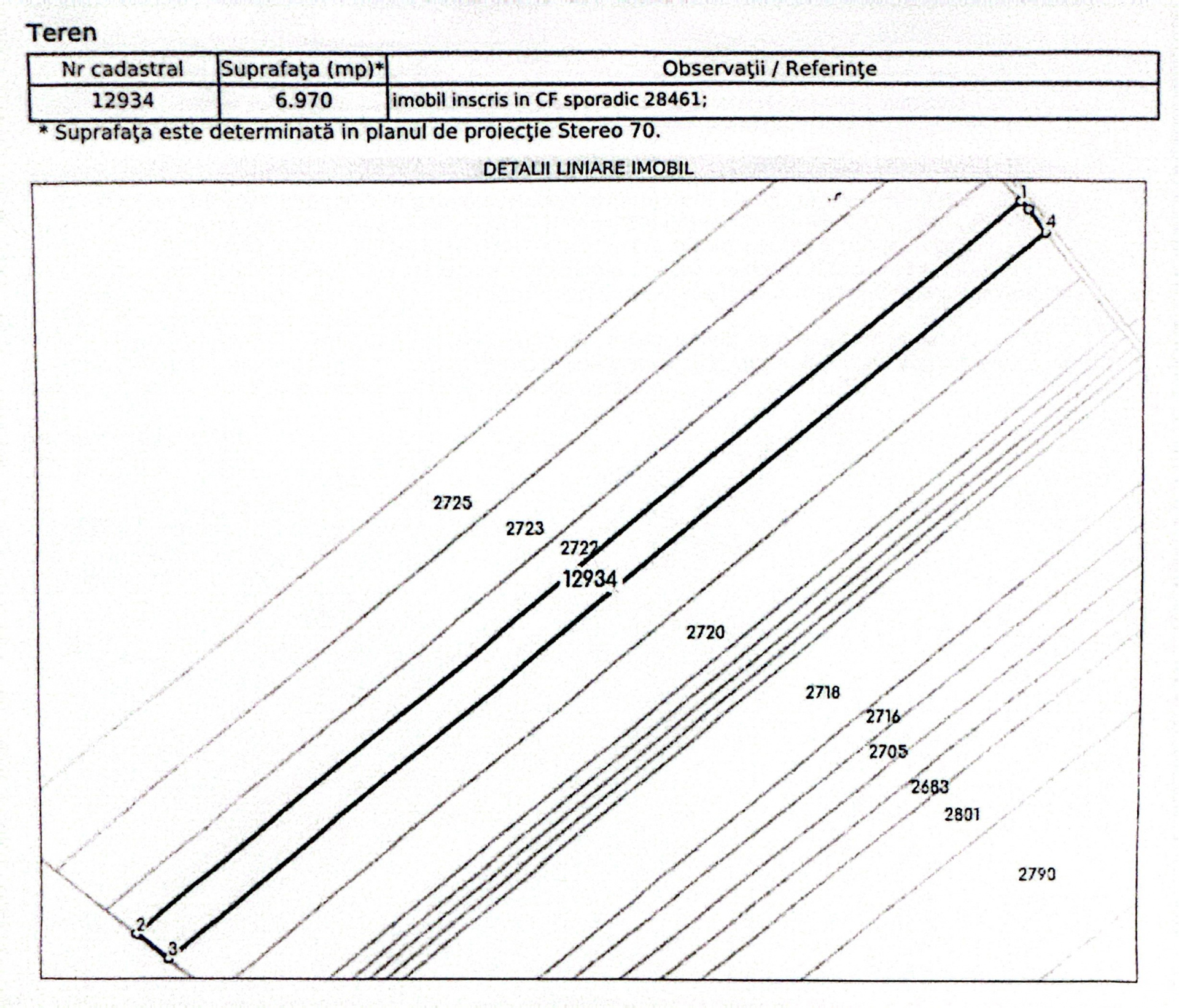 Teren

| Nr cadastral | Suprafaţa (mp)* | Observaţii / Referinţe |
|---|---|---|
| 12934 | 6.970 | imobil inscris in CF sporadic 28461; |

* Suprafaţa este determinată in planul de proiecţie Stereo 70.

DETALII LINIARE IMOBIL

1
4
2725
2723
2722
12934
2720
2718
2716
2705
2683
2801
2790
2
3